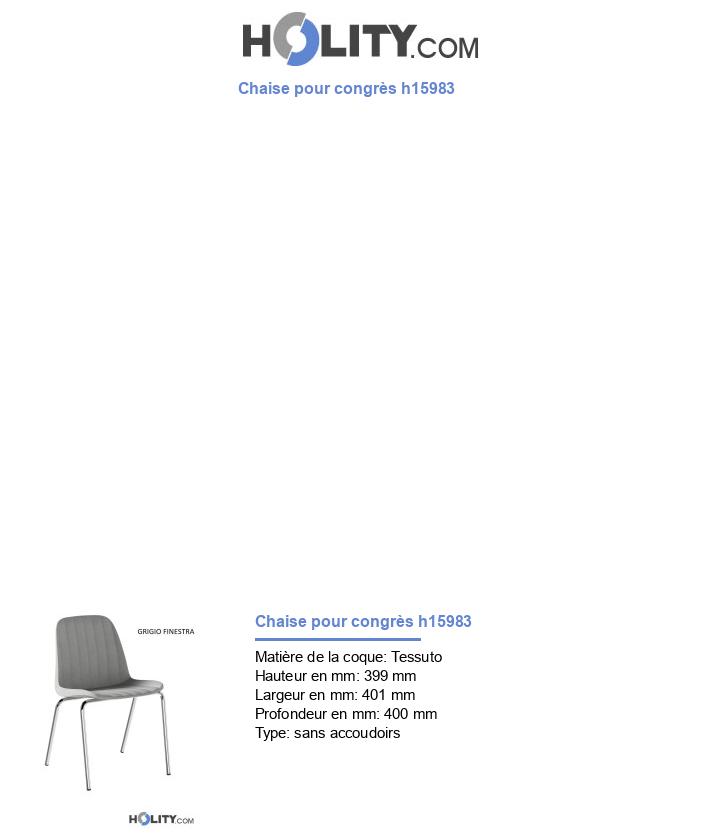 HOLITY.COM

Chaise pour congrès h15983

GRIGIO FINESTRA

HOLITY.COM

Chaise pour congrès h15983

Matière de la coque: Tessuto
Hauteur en mm: 399 mm
Largeur en mm: 401 mm
Profondeur en mm: 400 mm
Type: sans accoudoirs